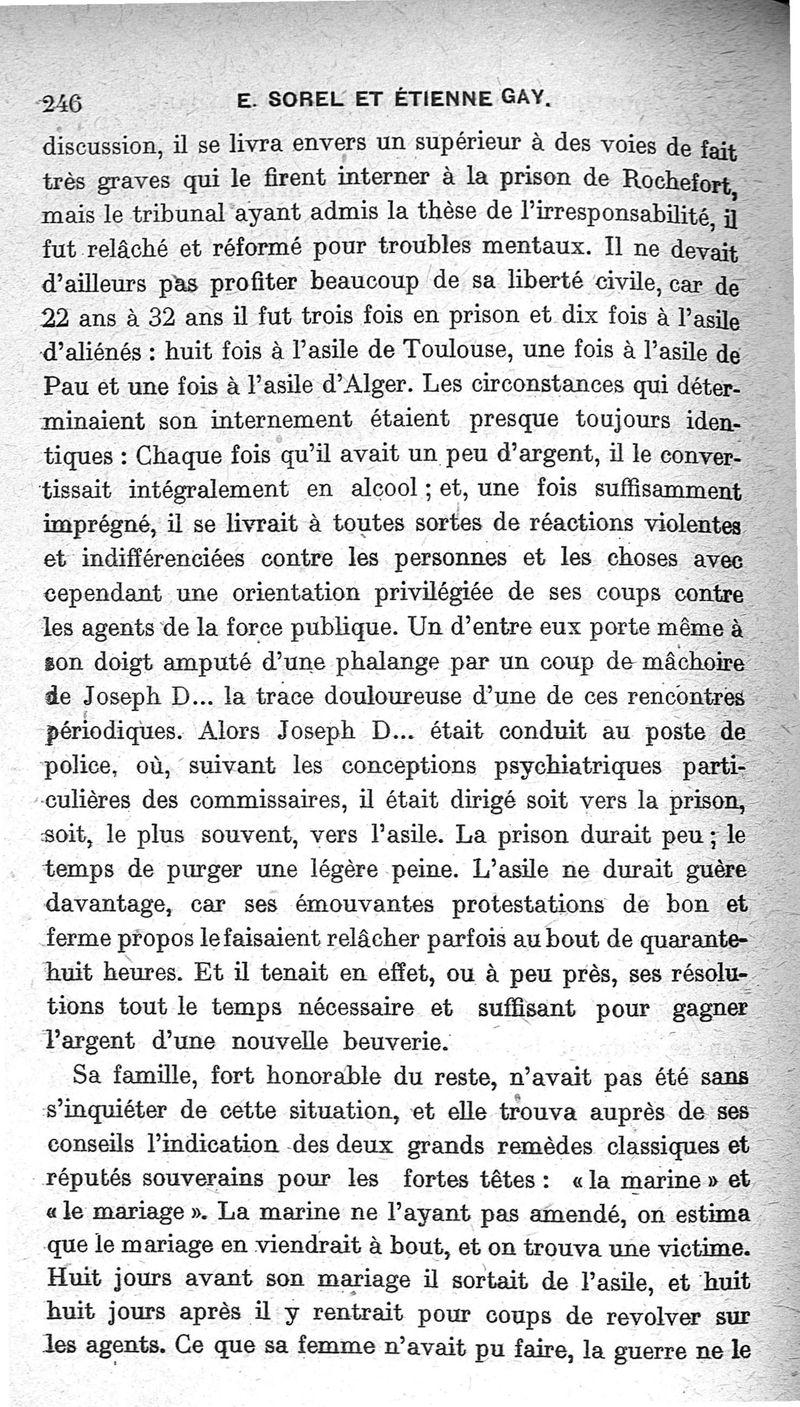 246 E. SOREL ET ÉTIENNE GAY.

discussion, il se livra envers un supérieur à des voies de fait très graves qui le firent interner à la prison de Rochefort, mais le tribunal ayant admis la thèse de l'irresponsabilité, il fut relâché et réformé pour troubles mentaux. Il ne devait d'ailleurs pas profiter beaucoup de sa liberté civile, car de 22 ans à 32 ans il fut trois fois en prison et dix fois à l'asile d'aliénés : huit fois à l'asile de Toulouse, une fois à l'asile de Pau et une fois à l'asile d'Alger. Les circonstances qui déterminaient son internement étaient presque toujours identiques : Chaque fois qu'il avait un peu d'argent, il le convertissait intégralement en alcool ; et, une fois suffisamment imprégné, il se livrait à toutes sortes de réactions violentes et indifférenciées contre les personnes et les choses avec cependant une orientation privilégiée de ses coups contre les agents de la force publique. Un d'entre eux porte même à son doigt amputé d'une phalange par un coup de mâchoire de Joseph D... la trace douloureuse d'une de ces rencontres périodiques. Alors Joseph D... était conduit au poste de police, où, suivant les conceptions psychiatriques particulières des commissaires, il était dirigé soit vers la prison, soit, le plus souvent, vers l'asile. La prison durait peu ; le temps de purger une légère peine. L'asile ne durait guère davantage, car ses émouvantes protestations de bon et ferme propos le faisaient relâcher parfois au bout de quarante-huit heures. Et il tenait en effet, ou à peu près, ses résolutions tout le temps nécessaire et suffisant pour gagner l'argent d'une nouvelle beuverie.

Sa famille, fort honorable du reste, n'avait pas été sans s'inquiéter de cette situation, et elle trouva auprès de ses conseils l'indication des deux grands remèdes classiques et réputés souverains pour les fortes têtes : « la marine » et « le mariage ». La marine ne l'ayant pas amendé, on estima que le mariage en viendrait à bout, et on trouva une victime. Huit jours avant son mariage il sortait de l'asile, et huit huit jours après il y rentrait pour coups de revolver sur les agents. Ce que sa femme n'avait pu faire, la guerre ne le